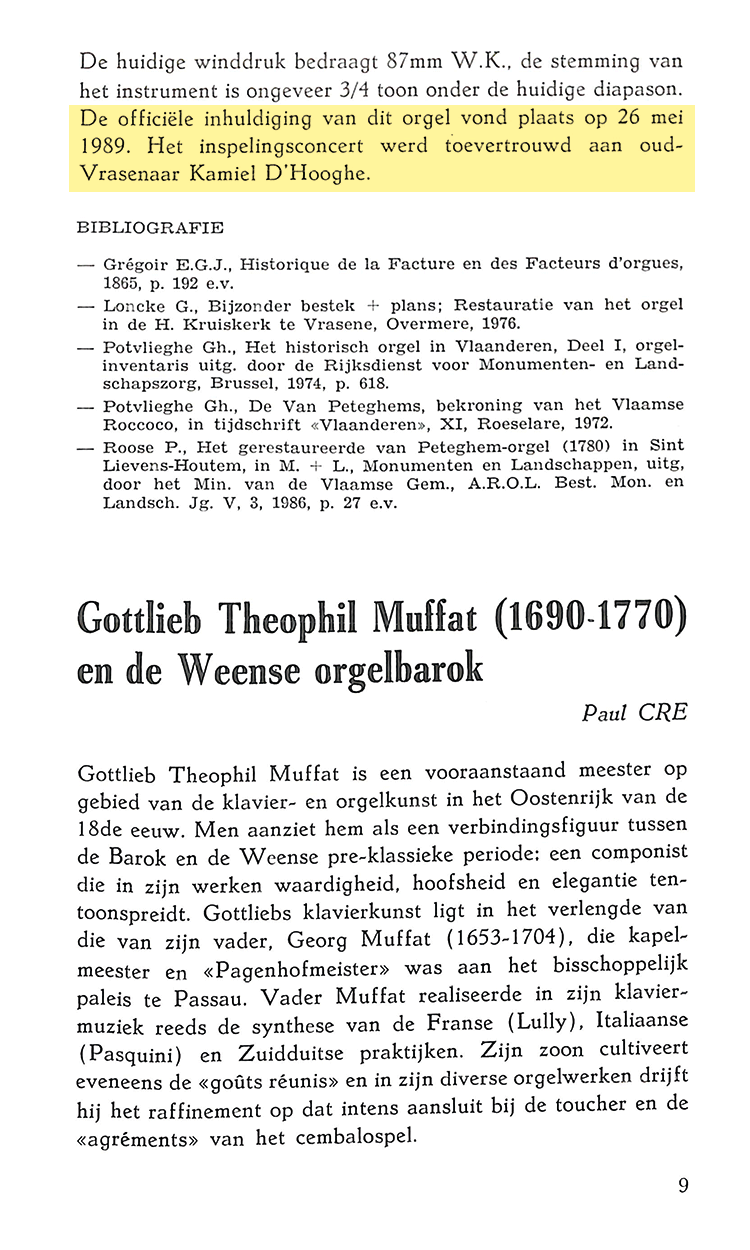 De huidige winddruk bedraagt 87mm W.K., de stemming van het instrument is ongeveer 3/4 toon onder de huidige diapason. De officiële inhuldiging van dit orgel vond plaats op 26 mei 1989. Het inspelingsconcert werd toevertrouwd aan oud-Vrasenaar Kamiel D'Hooghe.

BIBLIOGRAFIE

— Grégoir E.G.J., Historique de la Facture en des Facteurs d'orgues, 1865, p. 192 e.v.
— Loncke G., Bijzonder bestek + plans; Restauratie van het orgel in de H. Kruiskerk te Vrasene, Overmere, 1976.
— Potvlieghe Gh., Het historisch orgel in Vlaanderen, Deel I, orgelinventaris uitg. door de Rijksdienst voor Monumenten- en Landschapszorg, Brussel, 1974, p. 618.
— Potvlieghe Gh., De Van Peteghems, bekroning van het Vlaamse Roccoco, in tijdschrift «Vlaanderen», XI, Roeselare, 1972.
— Roose P., Het gerestaureerde van Peteghem-orgel (1780) in Sint Lievens-Houtem, in M. + L., Monumenten en Landschappen, uitg, door het Min. van de Vlaamse Gem., A.R.O.L. Best. Mon. en Landsch. Jg. V, 3, 1986, p. 27 e.v.

Gottlieb Theophil Muffat (1690-1770) en de Weense orgelbarok

Paul CRE

Gottlieb Theophil Muffat is een vooraanstaand meester op gebied van de klavier- en orgelkunst in het Oostenrijk van de 18de eeuw. Men aanziet hem als een verbindingsfiguur tussen de Barok en de Weense pre-klassieke periode: een componist die in zijn werken waardigheid, hoofsheid en elegantie tentoonspreidt. Gottliebs klavierkunst ligt in het verlengde van die van zijn vader, Georg Muffat (1653-1704), die kapelmeester en «Pagenhofmeister» was aan het bisschoppelijk paleis te Passau. Vader Muffat realiseerde in zijn klaviermuziek reeds de synthese van de Franse (Lully), Italiaanse (Pasquini) en Zuidduitse praktijken. Zijn zoon cultiveert eveneens de «goûts réunis» en in zijn diverse orgelwerken drijft hij het raffinement op dat intens aansluit bij de toucher en de «agréments» van het cembalospel.

9